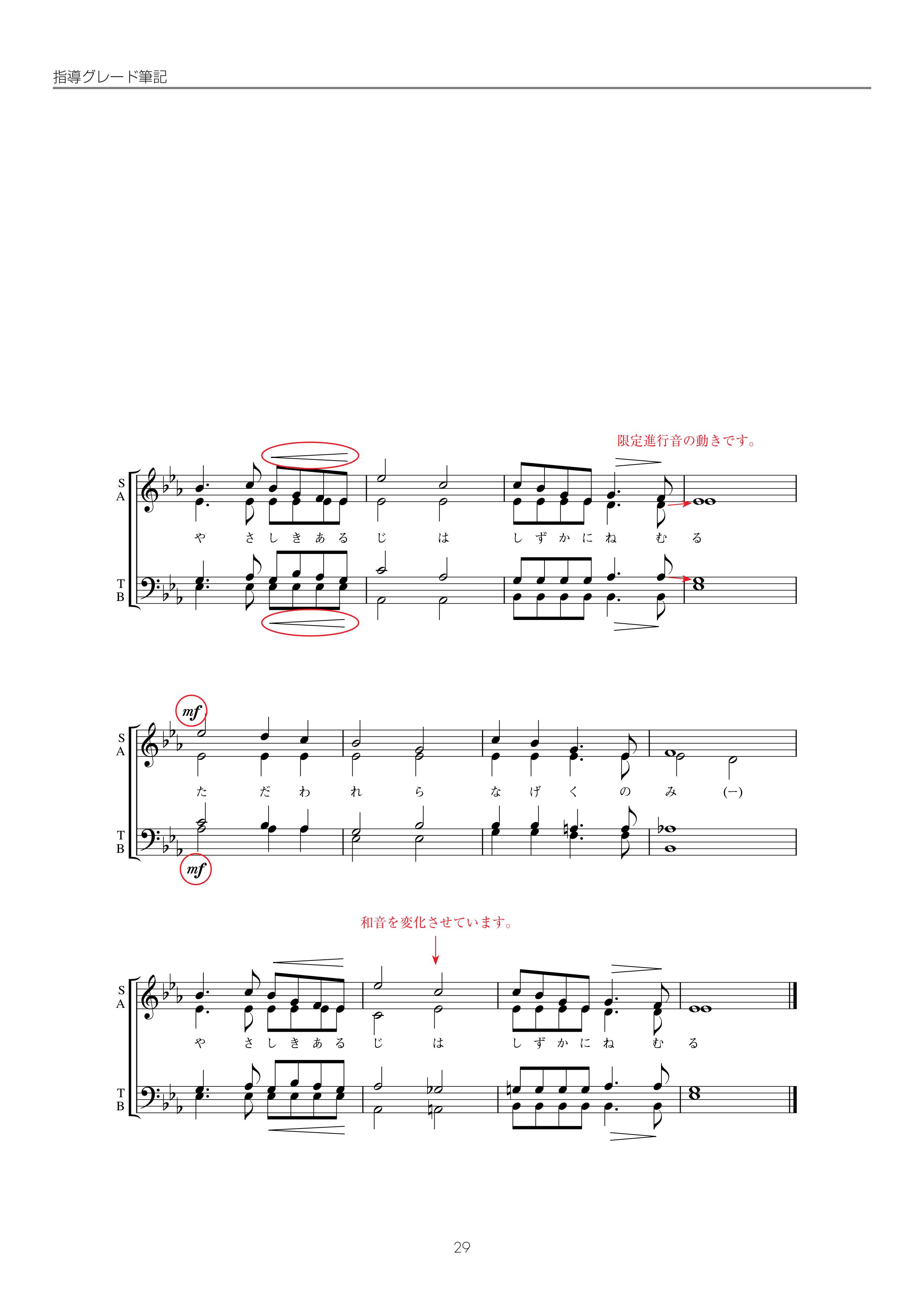 指導グレード筆記

限定進行音の動きです。

S
A

や さ し き あ る じ は し ず か に ね む る

T
B

mf

S
A

た だ わ れ ら な げ く の み (ー)

T
B

mf

和音を変化させています。

S
A

や さ し き あ る じ は し ず か に ね む る

T
B

29